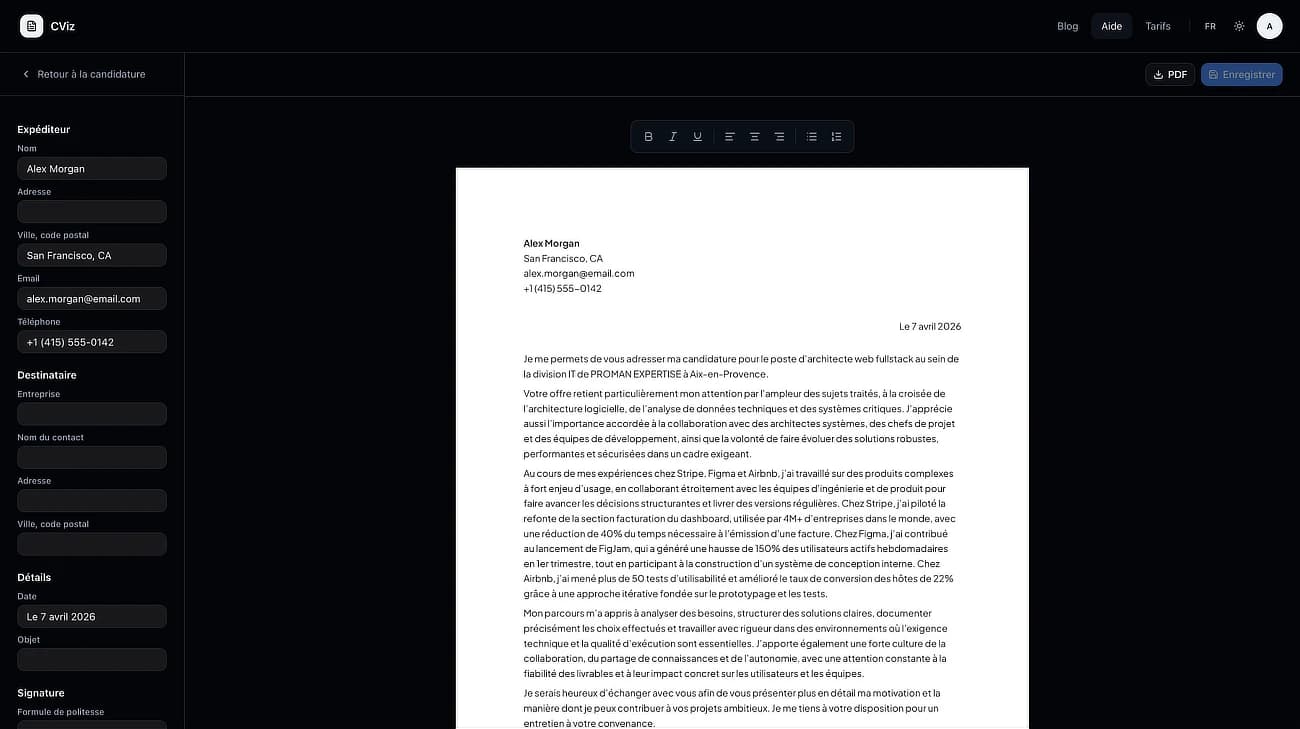 CViz

Blog Aide Tarifs FR A

Retour à la candidature

PDF Enregistrer

Expéditeur
Nom
Alex Morgan
Adresse

Ville, code postal
San Francisco, CA
Email
alex.morgan@email.com
Téléphone
+1 (415) 555-0142

Destinataire
Entreprise

Nom du contact

Adresse

Ville, code postal

Détails
Date
Le 7 avril 2026
Objet

Signature
Formule de politesse

B I U

Alex Morgan
San Francisco, CA
alex.morgan@email.com
+1 (415) 555-0142

Le 7 avril 2026

Je me permets de vous adresser ma candidature pour le poste d'architecte web fullstack au sein de la division IT de PROMAN EXPERTISE à Aix-en-Provence.

Votre offre retient particulièrement mon attention par l'ampleur des sujets traités, à la croisée de l'architecture logicielle, de l'analyse de données techniques et des systèmes critiques. J'apprécie aussi l'importance accordée à la collaboration avec des architectes systèmes, des chefs de projet et des équipes de développement, ainsi que la volonté de faire évoluer des solutions robustes, performantes et sécurisées dans un cadre exigeant.

Au cours de mes expériences chez Stripe, Figma et Airbnb, j'ai travaillé sur des produits complexes à fort enjeu d'usage, en collaborant étroitement avec les équipes d'ingénierie et de produit pour faire avancer les décisions structurantes et livrer des versions régulières. Chez Stripe, j'ai piloté la refonte de la section facturation du dashboard, utilisée par 4M+ d'entreprises dans le monde, avec une réduction de 40% du temps nécessaire à l'émission d'une facture. Chez Figma, j'ai contribué au lancement de FigJam, qui a généré une hausse de 150% des utilisateurs actifs hebdomadaires en 1er trimestre, tout en participant à la construction d'un système de conception interne. Chez Airbnb, j'ai mené plus de 50 tests d'utilisabilité et amélioré le taux de conversion des hôtes de 22% grâce à une approche itérative fondée sur le prototypage et les tests.

Mon parcours m'a appris à analyser des besoins, structurer des solutions claires, documenter précisément les choix effectués et travailler avec rigueur dans des environnements où l'exigence technique et la qualité d'exécution sont essentielles. J'apporte également une forte culture de la collaboration, du partage de connaissances et de l'autonomie, avec une attention constante à la fiabilité des livrables et à leur impact concret sur les utilisateurs et les équipes.

Je serais heureux d'échanger avec vous afin de vous présenter plus en détail ma motivation et la manière dont je peux contribuer à vos projets ambitieux. Je me tiens à votre disposition pour un entretien à votre convenance.